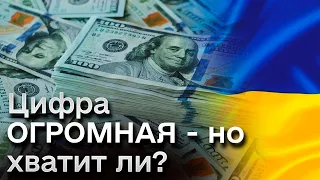 Цифра ОГРОМНАЯ - но хватит ли?